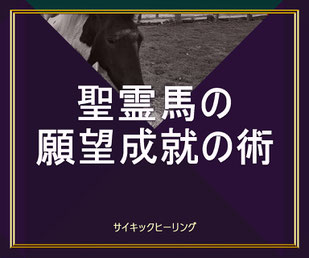 聖霊馬の
願望成就の術

サイキックヒーリング